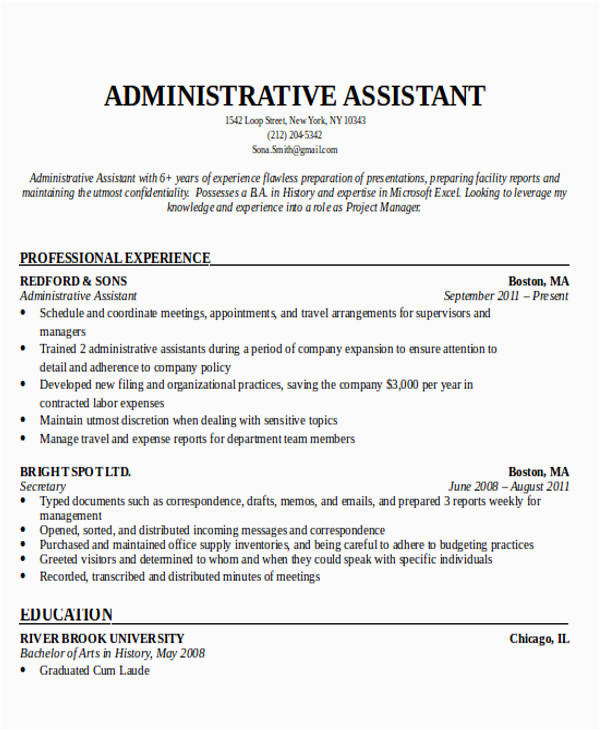 ADMINISTRATIVE ASSISTANT
1542 Loop Street, New York, NY 10343
(212) 204-5342
Sona.Smith@gmail.com

Administrative Assistant with 6+ years of experience flawless preparation of presentations, preparing facility reports and maintaining the utmost confidentiality. Possesses a B.A. in History and expertise in Microsoft Excel. Looking to leverage my knowledge and experience into a role as Project Manager.

PROFESSIONAL EXPERIENCE

REDFORD & SONS Boston, MA
Administrative Assistant September 2011 – Present
• Schedule and coordinate meetings, appointments, and travel arrangements for supervisors and managers
• Trained 2 administrative assistants during a period of company expansion to ensure attention to detail and adherence to company policy
• Developed new filing and organizational practices, saving the company $3,000 per year in contracted labor expenses
• Maintain utmost discretion when dealing with sensitive topics
• Manage travel and expense reports for department team members

BRIGHT SPOT LTD. Boston, MA
Secretary June 2008 – August 2011
• Typed documents such as correspondence, drafts, memos, and emails, and prepared 3 reports weekly for management
• Opened, sorted, and distributed incoming messages and correspondence
• Purchased and maintained office supply inventories, and being careful to adhere to budgeting practices
• Greeted visitors and determined to whom and when they could speak with specific individuals
• Recorded, transcribed and distributed minutes of meetings

EDUCATION

RIVER BROOK UNIVERSITY Chicago, IL
Bachelor of Arts in History, May 2008
• Graduated Cum Laude